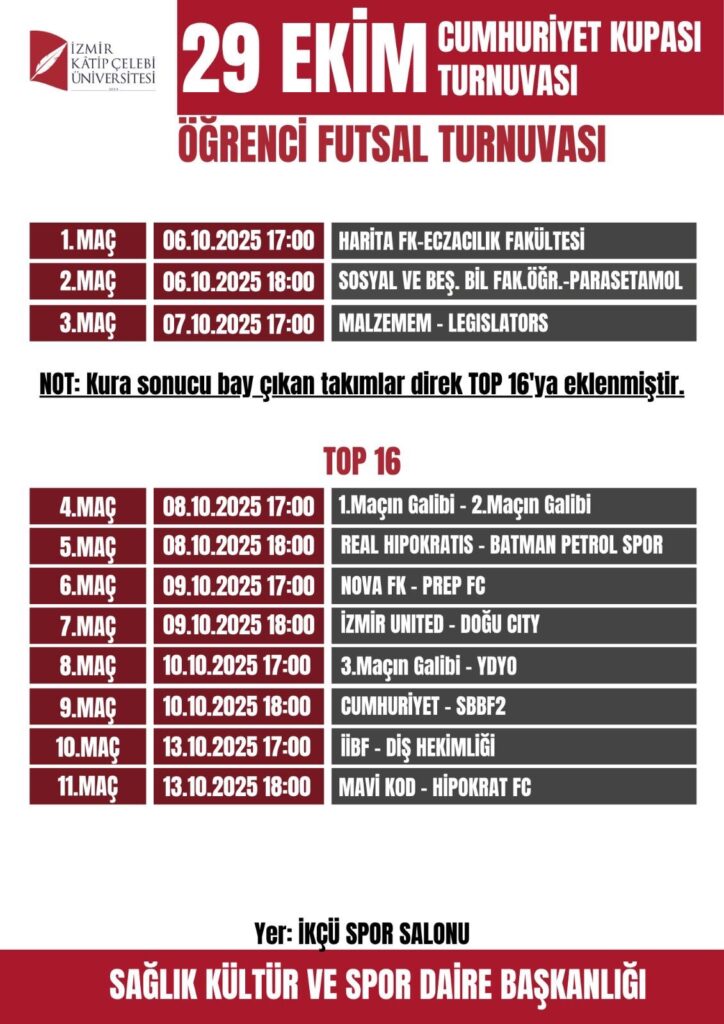 İZMİR KÂTİP ÇELEBİ ÜNİVERSİTESİ

29 EKİM CUMHURİYET KUPASI TURNUVASI

ÖĞRENCİ FUTSAL TURNUVASI

| 1.MAÇ | 06.10.2025 17:00 | HARİTA FK-ECZACILIK FAKÜLTESİ |
|---|---|---|
| 2.MAÇ | 06.10.2025 18:00 | SOSYAL VE BEŞ. BİL FAK.ÖĞR.-PARASETAMOL |
| 3.MAÇ | 07.10.2025 17:00 | MALZEMEM - LEGISLATORS |

NOT: Kura sonucu bay çıkan takımlar direk TOP 16'ya eklenmiştir.

TOP 16

| 4.MAÇ | 08.10.2025 17:00 | 1.Maçın Galibi - 2.Maçın Galibi |
|---|---|---|
| 5.MAÇ | 08.10.2025 18:00 | REAL HIPOKRATIS - BATMAN PETROL SPOR |
| 6.MAÇ | 09.10.2025 17:00 | NOVA FK - PREP FC |
| 7.MAÇ | 09.10.2025 18:00 | İZMİR UNITED - DOĞU CITY |
| 8.MAÇ | 10.10.2025 17:00 | 3.Maçın Galibi - YDYO |
| 9.MAÇ | 10.10.2025 18:00 | CUMHURİYET - SBBF2 |
| 10.MAÇ | 13.10.2025 17:00 | İİBF - DİŞ HEKİMLİĞİ |
| 11.MAÇ | 13.10.2025 18:00 | MAVİ KOD - HİPOKRAT FC |

Yer: İKÇÜ SPOR SALONU

SAĞLIK KÜLTÜR VE SPOR DAİRE BAŞKANLIĞI